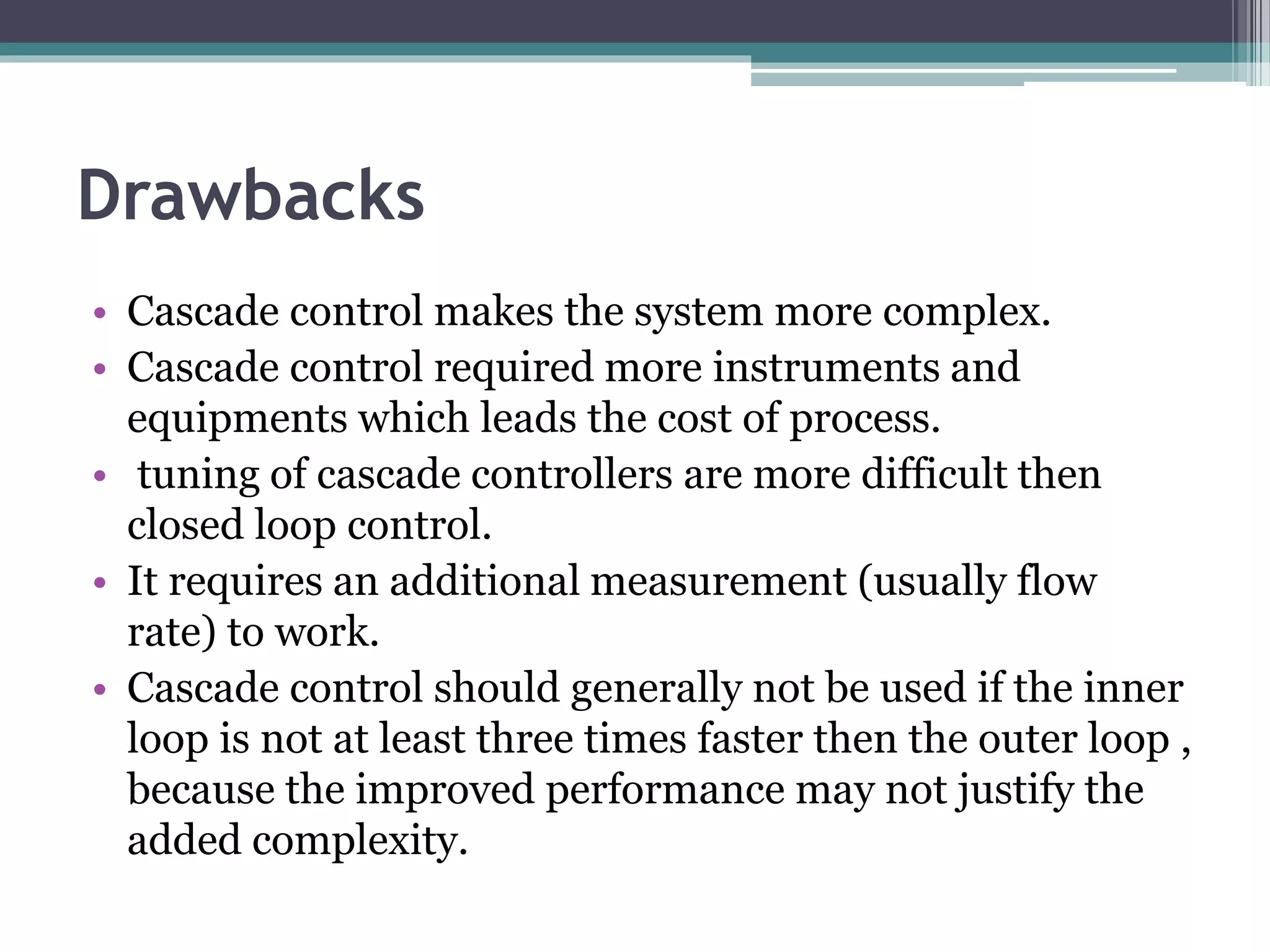 Drawbacks

• Cascade control makes the system more complex.
• Cascade control required more instruments and equipments which leads the cost of process.
• tuning of cascade controllers are more difficult then closed loop control.
• It requires an additional measurement (usually flow rate) to work.
• Cascade control should generally not be used if the inner loop is not at least three times faster then the outer loop , because the improved performance may not justify the added complexity.